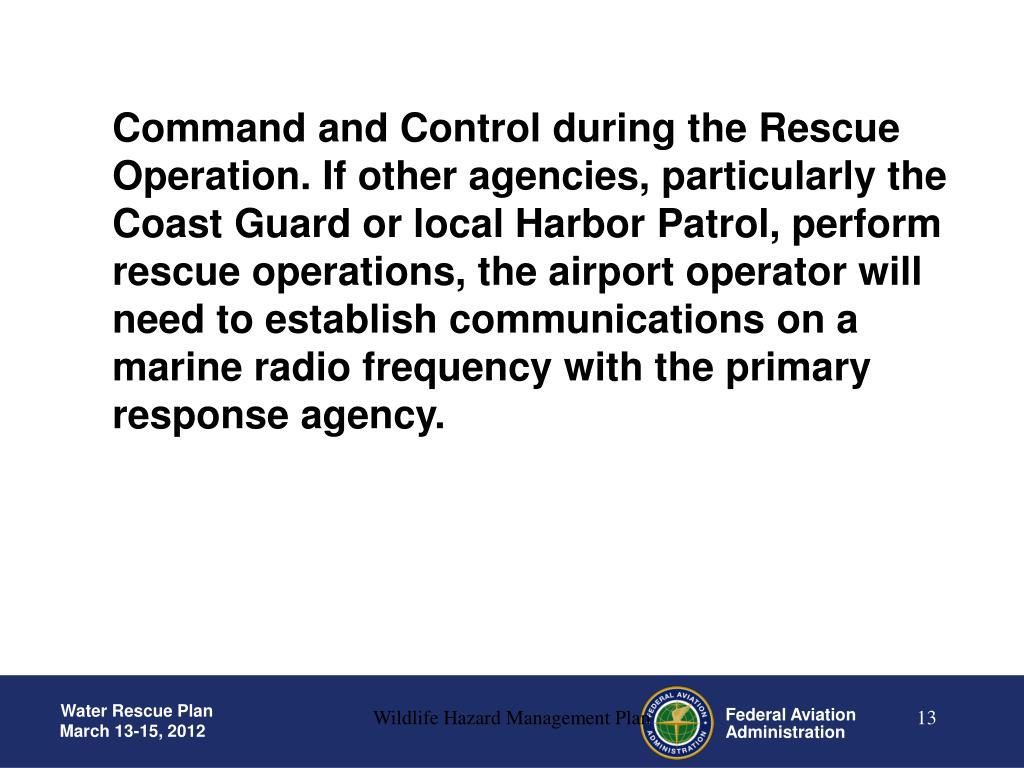 Command and Control during the Rescue Operation. If other agencies, particularly the Coast Guard or local Harbor Patrol, perform rescue operations, the airport operator will need to establish communications on a marine radio frequency with the primary response agency.

Water Rescue Plan
March 13-15, 2012

Wildlife Hazard Management Plan

FEDERAL AVIATION ADMINISTRATION

Federal Aviation
Administration

13